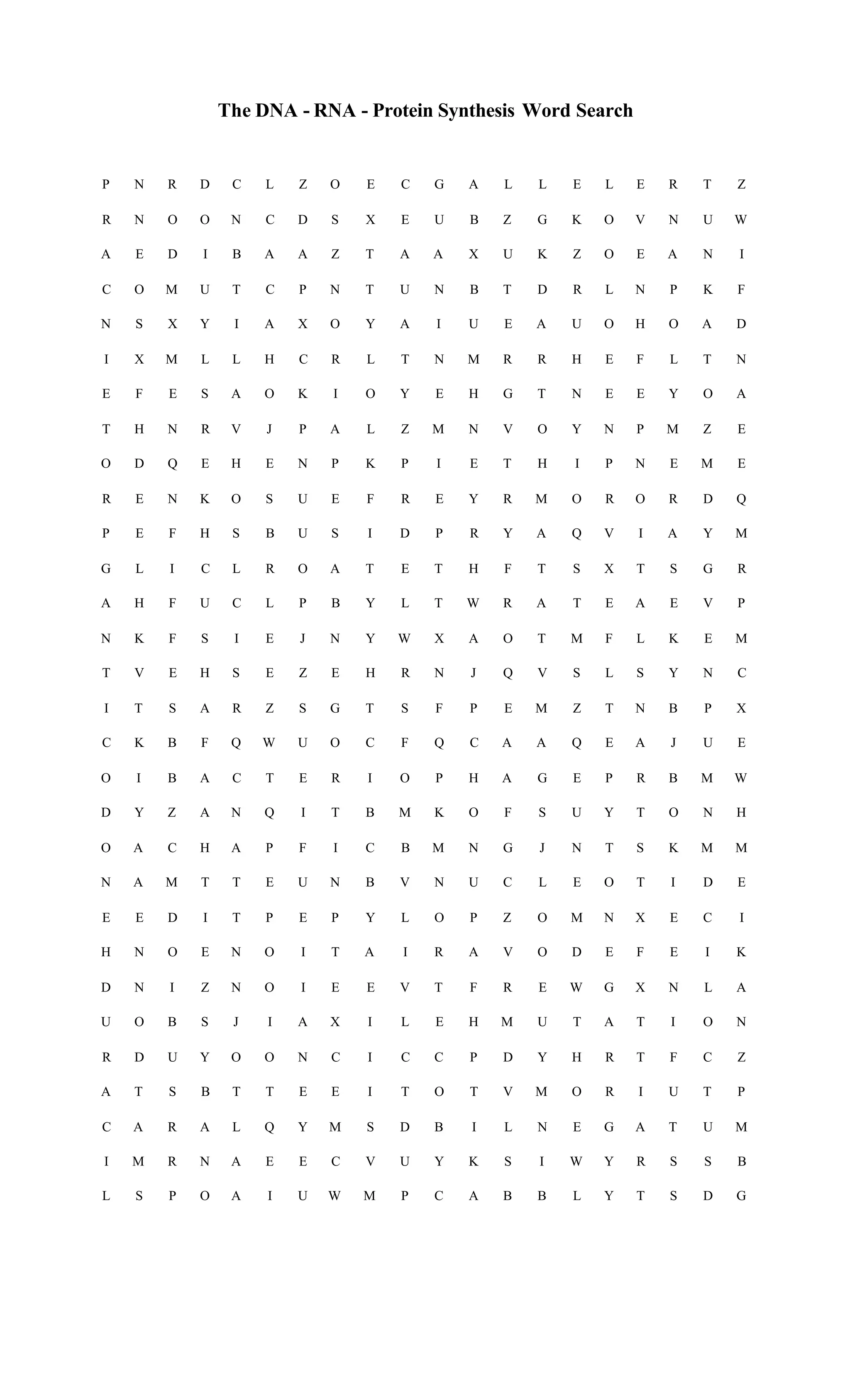 The DNA - RNA - Protein Synthesis Word Search

P N R D C L Z O E C G A L L E L E R T Z
R N O O N C D S X E U B Z G K O V N U W
A E D I B A A Z T A A X U K Z O E A N I
C O M U T C P N T U N B T D R L N P K F
N S X Y I A X O Y A I U E A U O H O A D
I X M L L H C R L T N M R R H E F L T N
E F E S A O K I O Y E H G T N E E Y O A
T H N R V J P A L Z M N V O Y N P M Z E
O D Q E H E N P K P I E T H I P N E M E
R E N K O S U E F R E Y R M O R O R D Q
P E F H S B U S I D P R Y A Q V I A Y M
G L I C L R O A T E T H F T S X T S G R
A H F U C L P B Y L T W R A T E A E V P
N K F S I E J N Y W X A O T M F L K E M
T V E H S E Z E H R N J Q V S L S Y N C
I T S A R Z S G T S F P E M Z T N B P X
C K B F Q W U O C F Q C A A Q E A J U E
O I B A C T E R I O P H A G E P R B M W
D Y Z A N Q I T B M K O F S U Y T O N H
O A C H A P F I C B M N G J N T S K M M
N A M T T E U N B V N U C L E O T I D E
E E D I T P E P Y L O P Z O M N X E C I
H N O E N O I T A I R A V O D E F E I K
D N I Z N O I E E V T F R E W G X N L A
U O B S J I A X I L E H M U T A T I O N
R D U Y O O N C I C C P D Y H R T F C Z
A T S B T T E E I T O T V M O R I U T P
C A R A L Q Y M S D B I L N E G A T U M
I M R N A E E C V U Y K S I W Y R S S B
L S P O A I U W M P C A B B L Y T S D G